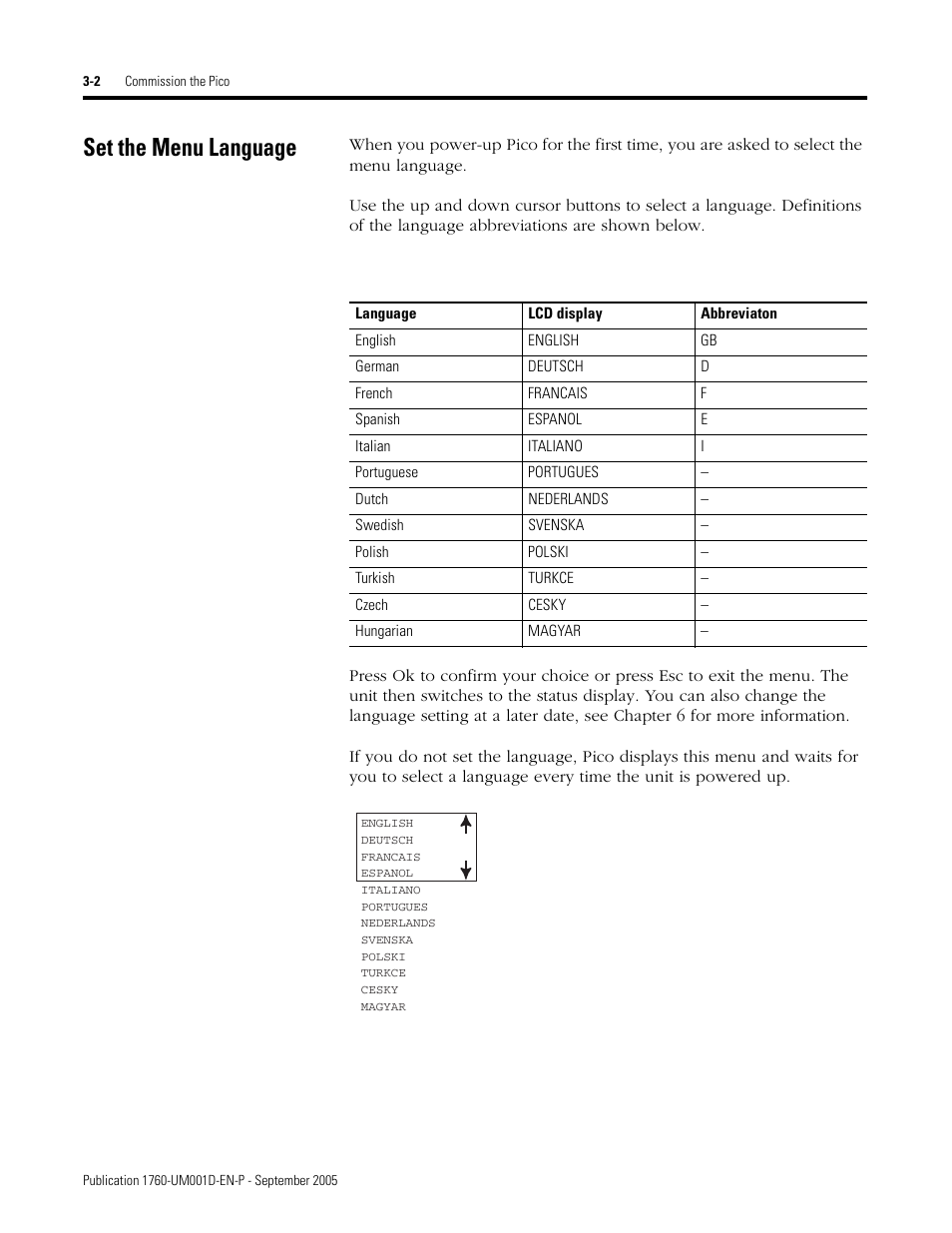 3-2 Commission the Pico

Set the Menu Language

When you power-up Pico for the first time, you are asked to select the menu language.

Use the up and down cursor buttons to select a language. Definitions of the language abbreviations are shown below.

| Language | LCD display | Abbreviaton |
|---|---|---|
| English | ENGLISH | GB |
| German | DEUTSCH | D |
| French | FRANCAIS | F |
| Spanish | ESPANOL | E |
| Italian | ITALIANO | I |
| Portuguese | PORTUGUES | – |
| Dutch | NEDERLANDS | – |
| Swedish | SVENSKA | – |
| Polish | POLSKI | – |
| Turkish | TURKCE | – |
| Czech | CESKY | – |
| Hungarian | MAGYAR | – |

Press Ok to confirm your choice or press Esc to exit the menu. The unit then switches to the status display. You can also change the language setting at a later date, see Chapter 6 for more information.

If you do not set the language, Pico displays this menu and waits for you to select a language every time the unit is powered up.

ENGLISH
DEUTSCH
FRANCAIS
ESPANOL
ITALIANO
PORTUGUES
NEDERLANDS
SVENSKA
POLSKI
TURKCE
CESKY
MAGYAR

Publication 1760-UM001D-EN-P - September 2005